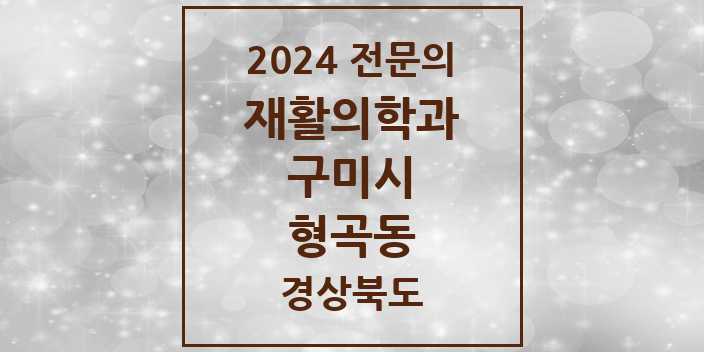 2024 전문의
재활의학과
구미시
형곡동
경상북도